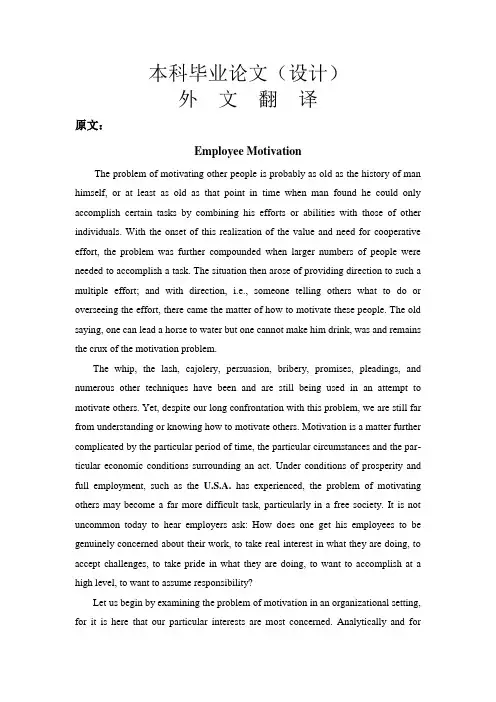 本科毕业论文（设计）
外 文 翻 译

原文：

Employee Motivation

The problem of motivating other people is probably as old as the history of man himself, or at least as old as that point in time when man found he could only accomplish certain tasks by combining his efforts or abilities with those of other individuals. With the onset of this realization of the value and need for cooperative effort, the problem was further compounded when larger numbers of people were needed to accomplish a task. The situation then arose of providing direction to such a multiple effort; and with direction, i.e., someone telling others what to do or overseeing the effort, there came the matter of how to motivate these people. The old saying, one can lead a horse to water but one cannot make him drink, was and remains the crux of the motivation problem.

The whip, the lash, cajolery, persuasion, bribery, promises, pleadings, and numerous other techniques have been and are still being used in an attempt to motivate others. Yet, despite our long confrontation with this problem, we are still far from understanding or knowing how to motivate others. Motivation is a matter further complicated by the particular period of time, the particular circumstances and the particular economic conditions surrounding an act. Under conditions of prosperity and full employment, such as the U.S.A. has experienced, the problem of motivating others may become a far more difficult task, particularly in a free society. It is not uncommon today to hear employers ask: How does one get his employees to be genuinely concerned about their work, to take real interest in what they are doing, to accept challenges, to take pride in what they are doing, to want to accomplish at a high level, to want to assume responsibility?

Let us begin by examining the problem of motivation in an organizational setting, for it is here that our particular interests are most concerned. Analytically and for